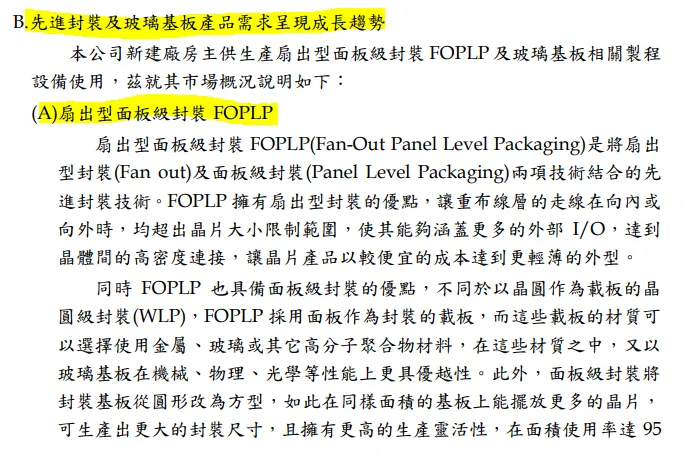 B.先進封裝及玻璃基板產品需求呈現成長趨勢

本公司新建廠房主供生產扇出型面板級封裝 FOPLP 及玻璃基板相關製程設備使用，茲就其市場概況說明如下：

(A)扇出型面板級封裝 FOPLP

扇出型面板級封裝 FOPLP(Fan-Out Panel Level Packaging)是將扇出型封裝(Fan out)及面板級封裝(Panel Level Packaging)兩項技術結合的先進封裝技術。FOPLP 擁有扇出型封裝的優點，讓重布線層的走線在向內或向外時，均超出晶片大小限制範圍，使其能夠涵蓋更多的外部 I/O，達到晶體間的高密度連接，讓晶片產品以較便宜的成本達到更輕薄的外型。

同時 FOPLP 也具備面板級封裝的優點，不同於以晶圓作為載板的晶圓級封裝(WLP)，FOPLP 採用面板作為封裝的載板，而這些載板的材質可以選擇使用金屬、玻璃或其它高分子聚合物材料，在這些材質之中，又以玻璃基板在機械、物理、光學等性能上更具優越性。此外，面板級封裝將封裝基板從圓形改為方型，如此在同樣面積的基板上能擺放更多的晶片，可生產出更大的封裝尺寸，且擁有更高的生產靈活性，在面積使用率達 95